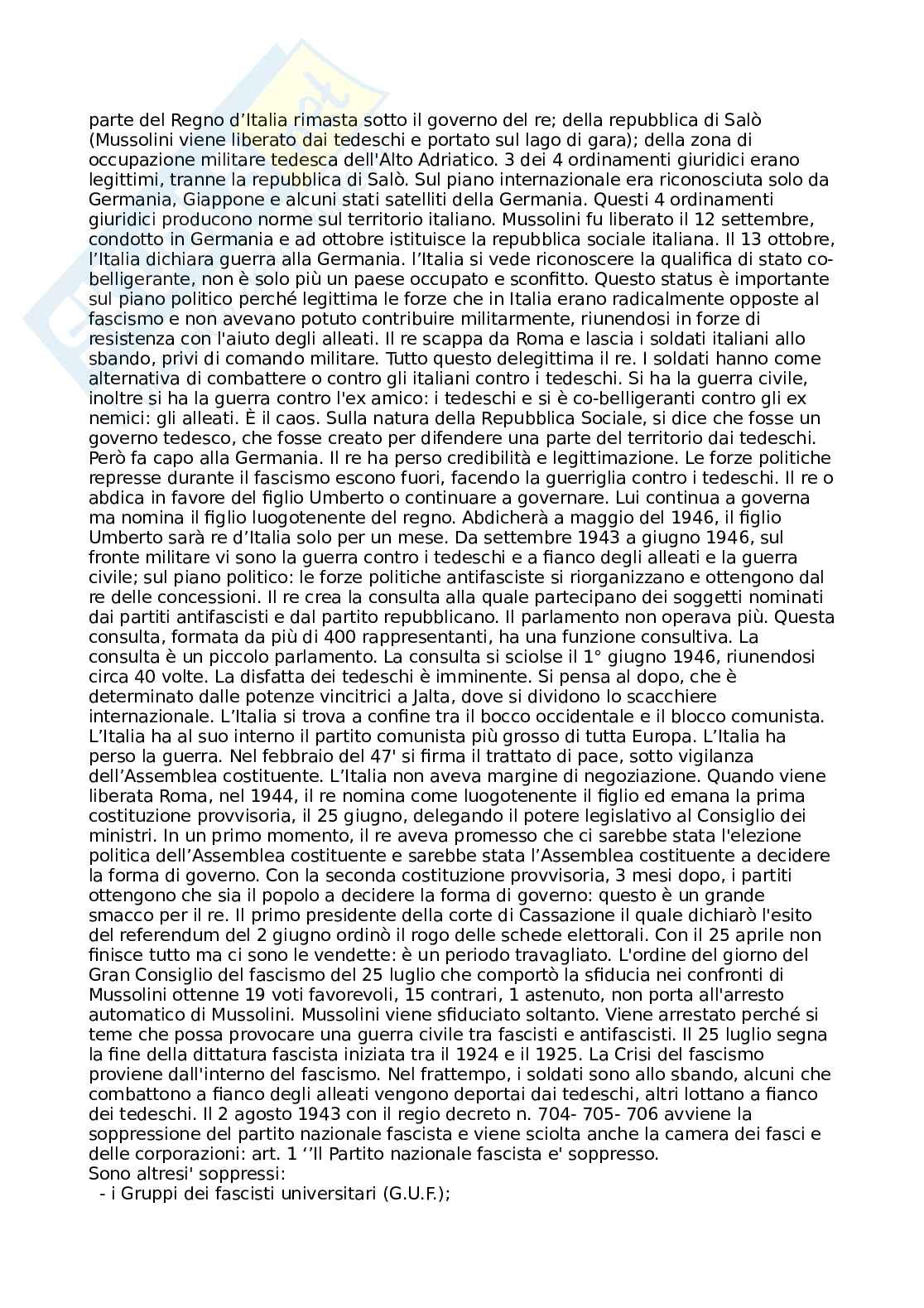 parte del Regno d’Italia rimasta sotto il governo del re; della repubblica di Salò (Mussolini viene liberato dai tedeschi e portato sul lago di gara); della zona di occupazione militare tedesca dell'Alto Adriatico. 3 dei 4 ordinamenti giuridici erano legittimi, tranne la repubblica di Salò. Sul piano internazionale era riconosciuta solo da Germania, Giappone e alcuni stati satelliti della Germania. Questi 4 ordinamenti giuridici producono norme sul territorio italiano. Mussolini fu liberato il 12 settembre, condotto in Germania e ad ottobre istituisce la repubblica sociale italiana. Il 13 ottobre, l’Italia dichiara guerra alla Germania. l’Italia si vede riconoscere la qualifica di stato co-belligerante, non è solo più un paese occupato e sconfitto. Questo status è importante sul piano politico perché legittima le forze che in Italia erano radicalmente opposte al fascismo e non avevano potuto contribuire militarmente, riunendosi in forze di resistenza con l'aiuto degli alleati. Il re scappa da Roma e lascia i soldati italiani allo sbando, privi di comando militare. Tutto questo delegittima il re. I soldati hanno come alternativa di combattere o contro gli italiani contro i tedeschi. Si ha la guerra civile, inoltre si ha la guerra contro l'ex amico: i tedeschi e si è co-belligeranti contro gli ex nemici: gli alleati. È il caos. Sulla natura della Repubblica Sociale, si dice che fosse un governo tedesco, che fosse creato per difendere una parte del territorio dai tedeschi. Però fa capo alla Germania. Il re ha perso credibilità e legittimazione. Le forze politiche represse durante il fascismo escono fuori, facendo la guerriglia contro i tedeschi. Il re o abdica in favore del figlio Umberto o continuare a governare. Lui continua a governa ma nomina il figlio luogotenente del regno. Abdicherà a maggio del 1946, il figlio Umberto sarà re d’Italia solo per un mese. Da settembre 1943 a giugno 1946, sul fronte militare vi sono la guerra contro i tedeschi e a fianco degli alleati e la guerra civile; sul piano politico: le forze politiche antifasciste si riorganizzano e ottengono dal re delle concessioni. Il re crea la consulta alla quale partecipano dei soggetti nominati dai partiti antifascisti e dal partito repubblicano. Il parlamento non operava più. Questa consulta, formata da più di 400 rappresentanti, ha una funzione consultiva. La consulta è un piccolo parlamento. La consulta si sciolse il 1° giugno 1946, riunendosi circa 40 volte. La disfatta dei tedeschi è imminente. Si pensa al dopo, che è determinato dalle potenze vincitrici a Jalta, dove si dividono lo scacchiere internazionale. L’Italia si trova a confine tra il bocco occidentale e il blocco comunista. L’Italia ha al suo interno il partito comunista più grosso di tutta Europa. L’Italia ha perso la guerra. Nel febbraio del 47' si firma il trattato di pace, sotto vigilanza dell’Assemblea costituente. L’Italia non aveva margine di negoziazione. Quando viene liberata Roma, nel 1944, il re nomina come luogotenente il figlio ed emana la prima costituzione provvisoria, il 25 giugno, delegando il potere legislativo al Consiglio dei ministri. In un primo momento, il re aveva promesso che ci sarebbe stata l'elezione politica dell’Assemblea costituente e sarebbe stata l’Assemblea costituente a decidere la forma di governo. Con la seconda costituzione provvisoria, 3 mesi dopo, i partiti ottengono che sia il popolo a decidere la forma di governo: questo è un grande smacco per il re. Il primo presidente della corte di Cassazione il quale dichiarò l'esito del referendum del 2 giugno ordinò il rogo delle schede elettorali. Con il 25 aprile non finisce tutto ma ci sono le vendette: è un periodo travagliato. L'ordine del giorno del Gran Consiglio del fascismo del 25 luglio che comportò la sfiducia nei confronti di Mussolini ottenne 19 voti favorevoli, 15 contrari, 1 astenuto, non porta all'arresto automatico di Mussolini. Mussolini viene sfiduciato soltanto. Viene arrestato perché si teme che possa provocare una guerra civile tra fascisti e antifascisti. Il 25 luglio segna la fine della dittatura fascista iniziata tra il 1924 e il 1925. La Crisi del fascismo proviene dall'interno del fascismo. Nel frattempo, i soldati sono allo sbando, alcuni che combattono a fianco degli alleati vengono deportai dai tedeschi, altri lottano a fianco dei tedeschi. Il 2 agosto 1943 con il regio decreto n. 704- 705- 706 avviene la soppressione del partito nazionale fascista e viene sciolta anche la camera dei fasci e delle corporazioni: art. 1 ‘’Il Partito nazionale fascista e' soppresso.
Sono altresi' soppressi:
- i Gruppi dei fascisti universitari (G.U.F.);